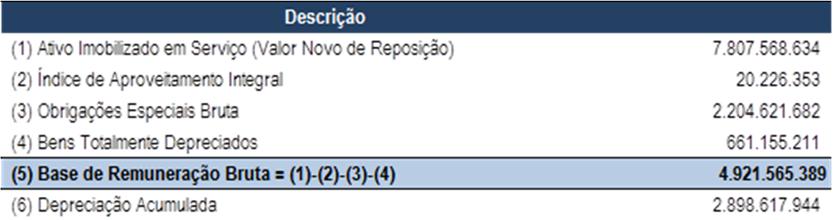 | Descrição | |
|---|---|
| (1) Ativo Imobilizado em Serviço (Valor Novo de Reposição) | 7.807.568.634 |
| (2) Índice de Aproveitamento Integral | 20.226.353 |
| (3) Obrigações Especiais Bruta | 2.204.621.682 |
| (4) Bens Totalmente Depreciados | 661.155.211 |
| (5) Base de Remuneração Bruta = (1)-(2)-(3)-(4) | 4.921.565.389 |
| (6) Depreciação Acumulada | 2.898.617.944 |